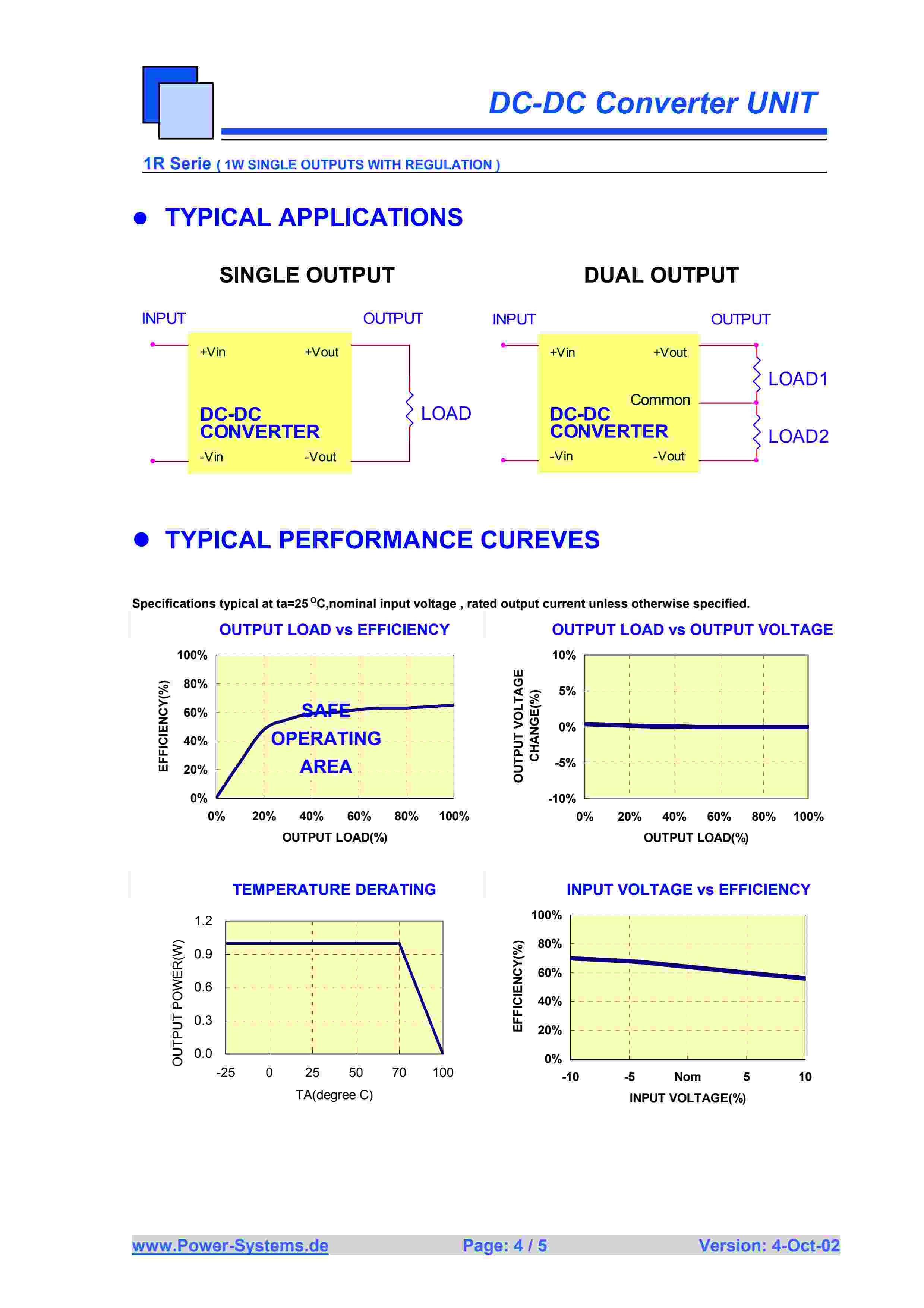 DC-DC Converter UNIT

1R Serie ( 1W SINGLE OUTPUTS WITH REGULATION )

● TYPICAL APPLICATIONS

SINGLE OUTPUT

INPUT

OUTPUT

+Vin

+Vout

DC-DC CONVERTER

-Vin

-Vout

LOAD

DUAL OUTPUT

INPUT

OUTPUT

+Vin

+Vout

Common

DC-DC CONVERTER

-Vin

-Vout

LOAD1

LOAD2

● TYPICAL PERFORMANCE CUREVES

Specifications typical at ta=25 $^{O}$C,nominal input voltage , rated output current unless otherwise specified.

OUTPUT LOAD vs EFFICIENCY

EFFICIENCY(%)

100%
80%
60%
40%
20%
0%

SAFE OPERATING AREA

0% 20% 40% 60% 80% 100%

OUTPUT LOAD(%)

OUTPUT LOAD vs OUTPUT VOLTAGE

OUTPUT VOLTAGE CHANGE(%)

10%
5%
0%
-5%
-10%

0% 20% 40% 60% 80% 100%

OUTPUT LOAD(%)

TEMPERATURE DERATING

OUTPUT POWER(W)

1.2
0.9
0.6
0.3
0.0

-25 0 25 50 70 100

TA(degree C)

INPUT VOLTAGE vs EFFICIENCY

EFFICIENCY(%)

100%
80%
60%
40%
20%
0%

-10 -5 Nom 5 10

INPUT VOLTAGE(%)

www.Power-Systems.de Page: 4 / 5 Version: 4-Oct-02